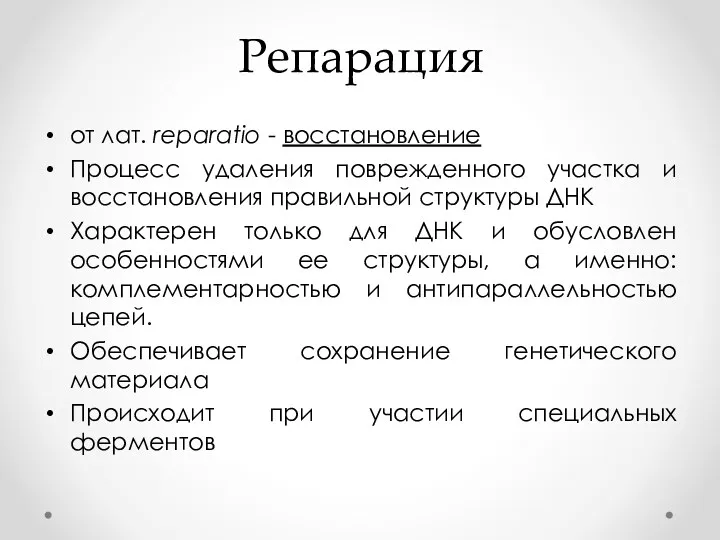 Репарация

• от лат. reparatio - восстановление
• Процесс удаления поврежденного участка и восстановления правильной структуры ДНК
• Характерен только для ДНК и обусловлен особенностями ее структуры, а именно: комплементарностью и антипараллельностью цепей.
• Обеспечивает сохранение генетического материала
• Происходит при участии специальных ферментов